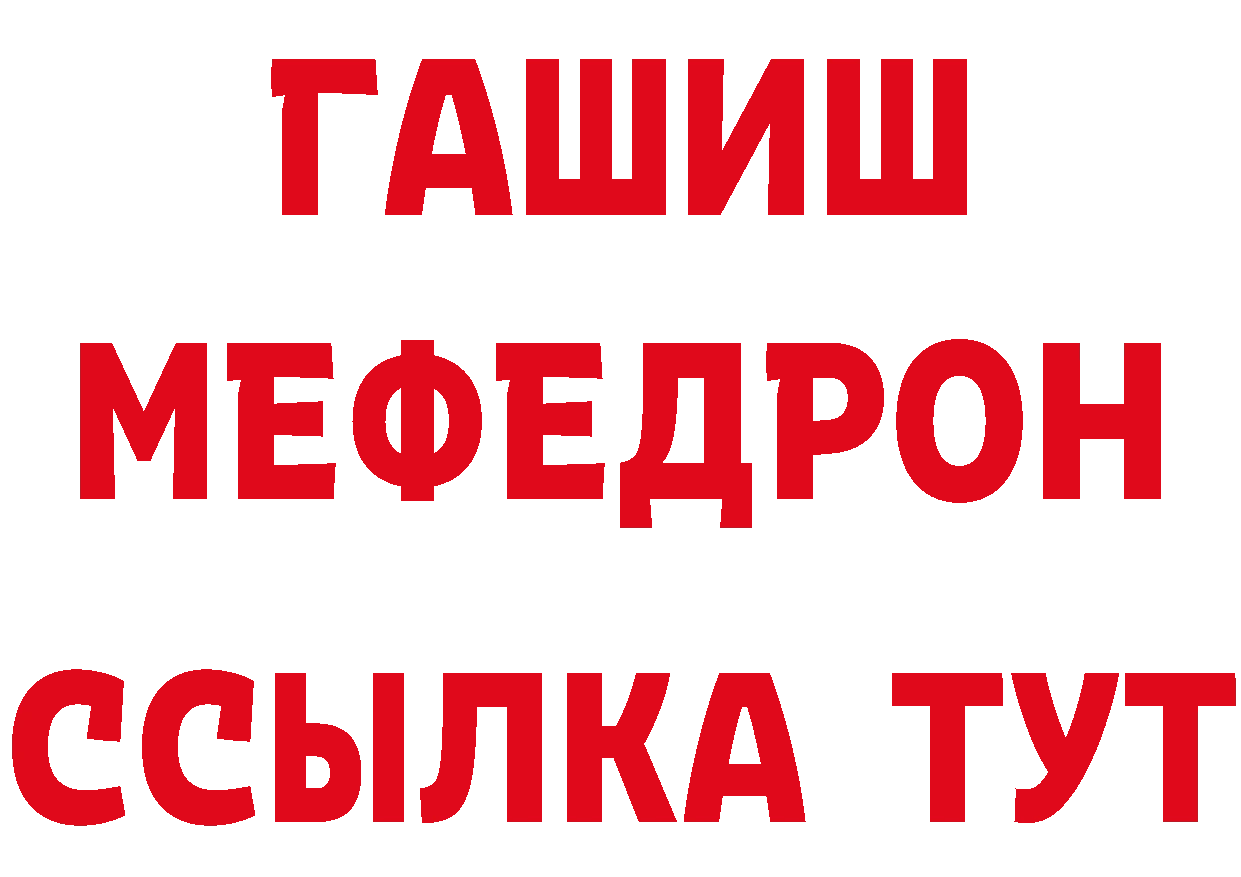 ГАШИШ
МЕФЕДРОН
ССЫЛКА ТУТ